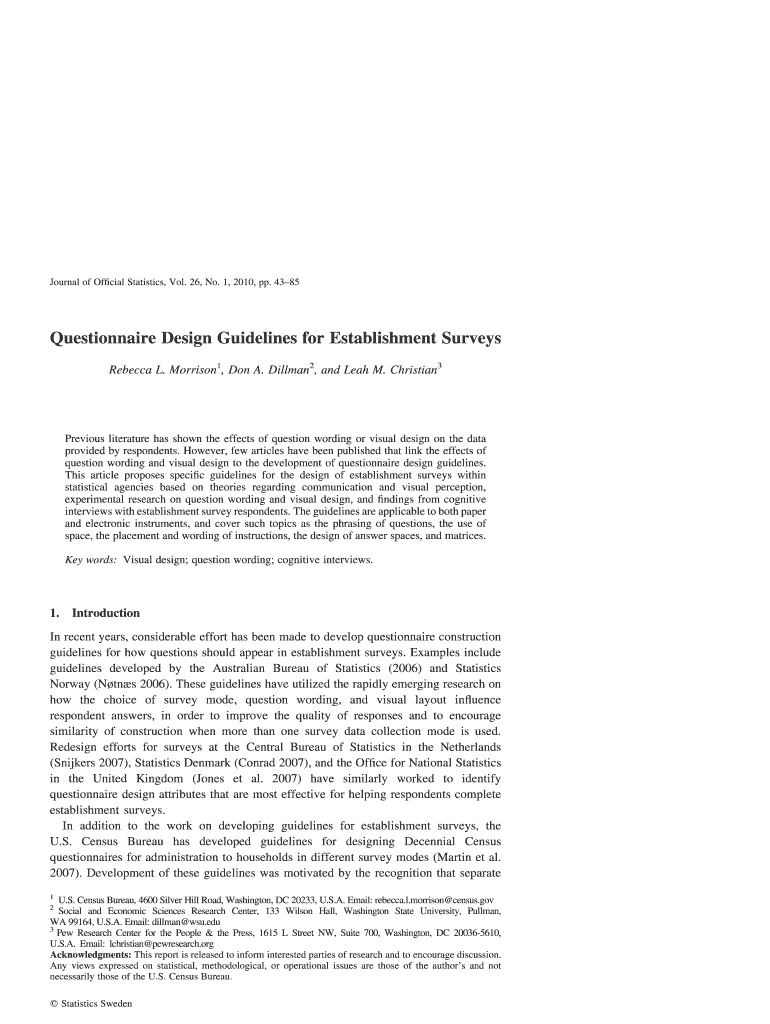 Journal of Official Statistics, Vol. 26, No. 1, 2010, pp. 43–85

Questionnaire Design Guidelines for Establishment Surveys

Rebecca L. Morrison$^1$, Don A. Dillman$^2$, and Leah M. Christian$^3$

Previous literature has shown the effects of question wording or visual design on the data provided by respondents. However, few articles have been published that link the effects of question wording and visual design to the development of questionnaire design guidelines. This article proposes specific guidelines for the design of establishment surveys within statistical agencies based on theories regarding communication and visual perception, experimental research on question wording and visual design, and findings from cognitive interviews with establishment survey respondents. The guidelines are applicable to both paper and electronic instruments, and cover such topics as the phrasing of questions, the use of space, the placement and wording of instructions, the design of answer spaces, and matrices.

Key words: Visual design; question wording; cognitive interviews.

1. Introduction

In recent years, considerable effort has been made to develop questionnaire construction guidelines for how questions should appear in establishment surveys. Examples include guidelines developed by the Australian Bureau of Statistics (2006) and Statistics Norway (Nøtnæs 2006). These guidelines have utilized the rapidly emerging research on how the choice of survey mode, question wording, and visual layout influence respondent answers, in order to improve the quality of responses and to encourage similarity of construction when more than one survey data collection mode is used. Redesign efforts for surveys at the Central Bureau of Statistics in the Netherlands (Snijkers 2007), Statistics Denmark (Conrad 2007), and the Office for National Statistics in the United Kingdom (Jones et al. 2007) have similarly worked to identify questionnaire design attributes that are most effective for helping respondents complete establishment surveys.

In addition to the work on developing guidelines for establishment surveys, the U.S. Census Bureau has developed guidelines for designing Decennial Census questionnaires for administration to households in different survey modes (Martin et al. 2007). Development of these guidelines was motivated by the recognition that separate

$^1$ U.S. Census Bureau, 4600 Silver Hill Road, Washington, DC 20233, U.S.A. Email: rebecca.l.morrison@census.gov
$^2$ Social and Economic Sciences Research Center, 133 Wilson Hall, Washington State University, Pullman, WA 99164, U.S.A. Email: dillman@wsu.edu
$^3$ Pew Research Center for the People & the Press, 1615 L Street NW, Suite 700, Washington, DC 20036-5610, U.S.A. Email: lchristian@pewresearch.org
Acknowledgments: This report is released to inform interested parties of research and to encourage discussion. Any views expressed on statistical, methodological, or operational issues are those of the author's and not necessarily those of the U.S. Census Bureau.

© Statistics Sweden